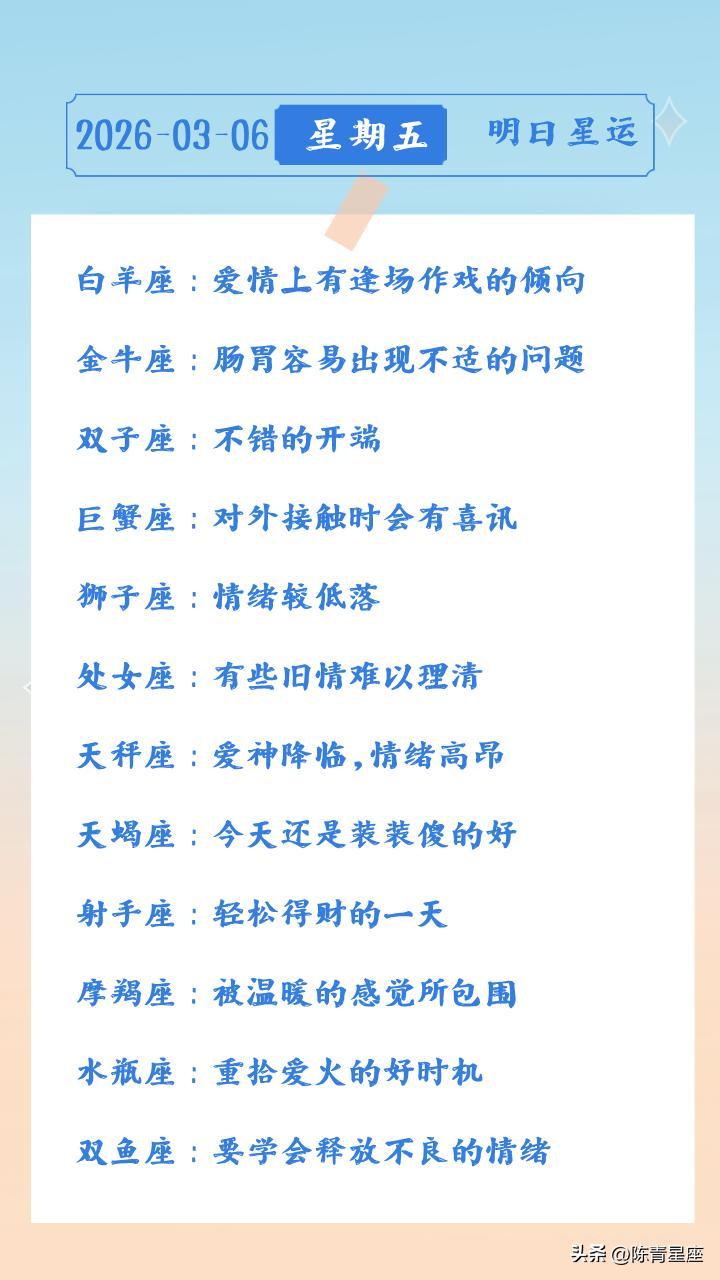 2026-03-06 星期五 明日星运

白羊座：爱情上有逢场作戏的倾向

金牛座：肠胃容易出现不适的问题

双子座：不错的开端

巨蟹座：对外接触时会有喜讯

狮子座：情绪较低落

处女座：有些旧情难以理清

天秤座：爱神降临，情绪高昂

天蝎座：今天还是装装傻的好

射手座：轻松得财的一天

摩羯座：被温暖的感觉所包围

水瓶座：重拾爱火的好时机

双鱼座：要学会释放不良的情绪

头条@陈青星座